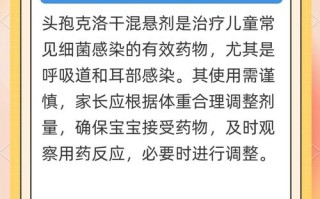 头孢克洛干混悬剂是治疗儿童常见细菌感染的有效药物，尤其是呼吸道和耳部感染。其使用需谨慎，家长应根据体重合理调整剂量，确保宝宝接受药物，及时观察用药反应，必要时进行调整。